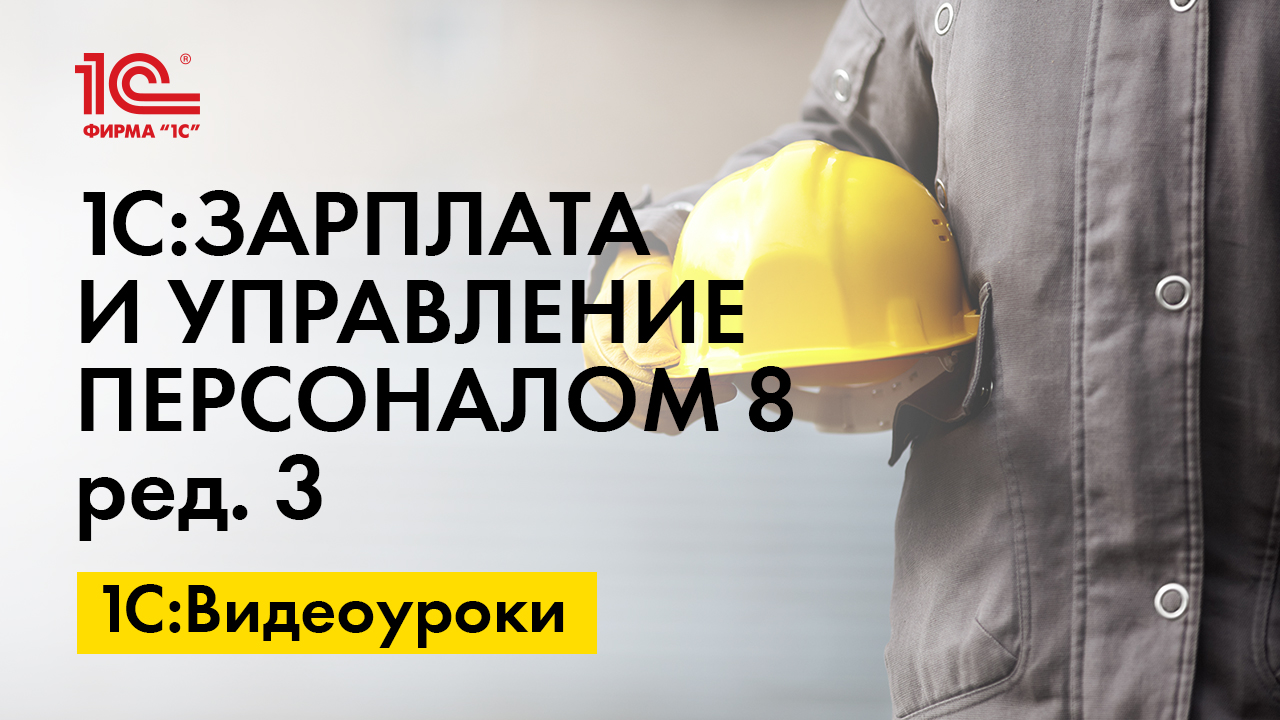 1С®
ФИРМА "1С"

1С:ЗАРПЛАТА И УПРАВЛЕНИЕ ПЕРСОНАЛОМ 8 ред. 3

1С:Видеоуроки